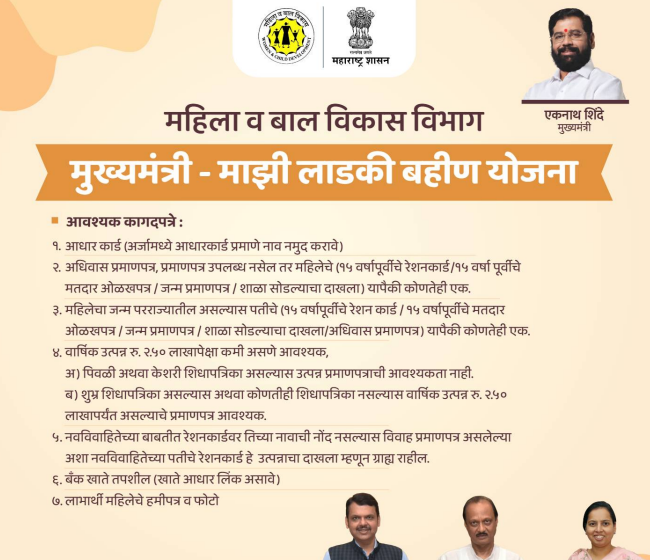 महिला व बाल विकास
WOMEN & CHILD DEVELOPMENT

सत्यमेव जयते
महाराष्ट्र शासन

एकनाथ शिंदे
मुख्यमंत्री

महिला व बाल विकास विभाग

मुख्यमंत्री - माझी लाडकी बहीण योजना

आवश्यक कागदपत्रे :

१. आधार कार्ड (अर्जामध्ये आधारकार्ड प्रमाणे नाव नमुद करावे)

२. अधिवास प्रमाणपत्र, प्रमाणपत्र उपलब्ध नसेल तर महिलेचे (१५ वर्षापूर्वीचे रेशनकार्ड/१५ वर्षा पूर्वीचे मतदार ओळखपत्र / जन्म प्रमाणपत्र / शाळा सोडल्याचा दाखला) यापैकी कोणतेही एक.

३. महिलेचा जन्म परराज्यातील असल्यास पतीचे (१५ वर्षापूर्वीचे रेशन कार्ड / १५ वर्षापूर्वीचे मतदार ओळखपत्र / जन्म प्रमाणपत्र / शाळा सोडल्याचा दाखला/अधिवास प्रमाणपत्र) यापैकी कोणतेही एक.

४. वार्षिक उत्पन्न रु. २.५० लाखापेक्षा कमी असणे आवश्यक,
अ) पिवळी अथवा केशरी शिधापत्रिका असल्यास उत्पन्न प्रमाणपत्राची आवश्यकता नाही.
ब) शुभ्र शिधापत्रिका असल्यास अथवा कोणतीही शिधापत्रिका नसल्यास वार्षिक उत्पन्न रु. २.५० लाखापर्यंत असल्याचे प्रमाणपत्र आवश्यक.

५. नवविवाहितेच्या बाबतीत रेशनकार्डवर तिच्या नावाची नोंद नसल्यास विवाह प्रमाणपत्र असलेल्या अशा नवविवाहितेच्या पतीचे रेशनकार्ड हे उत्पन्नाचा दाखला म्हणून ग्राह्य राहील.

६. बँक खाते तपशील (खाते आधार लिंक असावे)

७. लाभार्थी महिलेचे हमीपत्र व फोटो